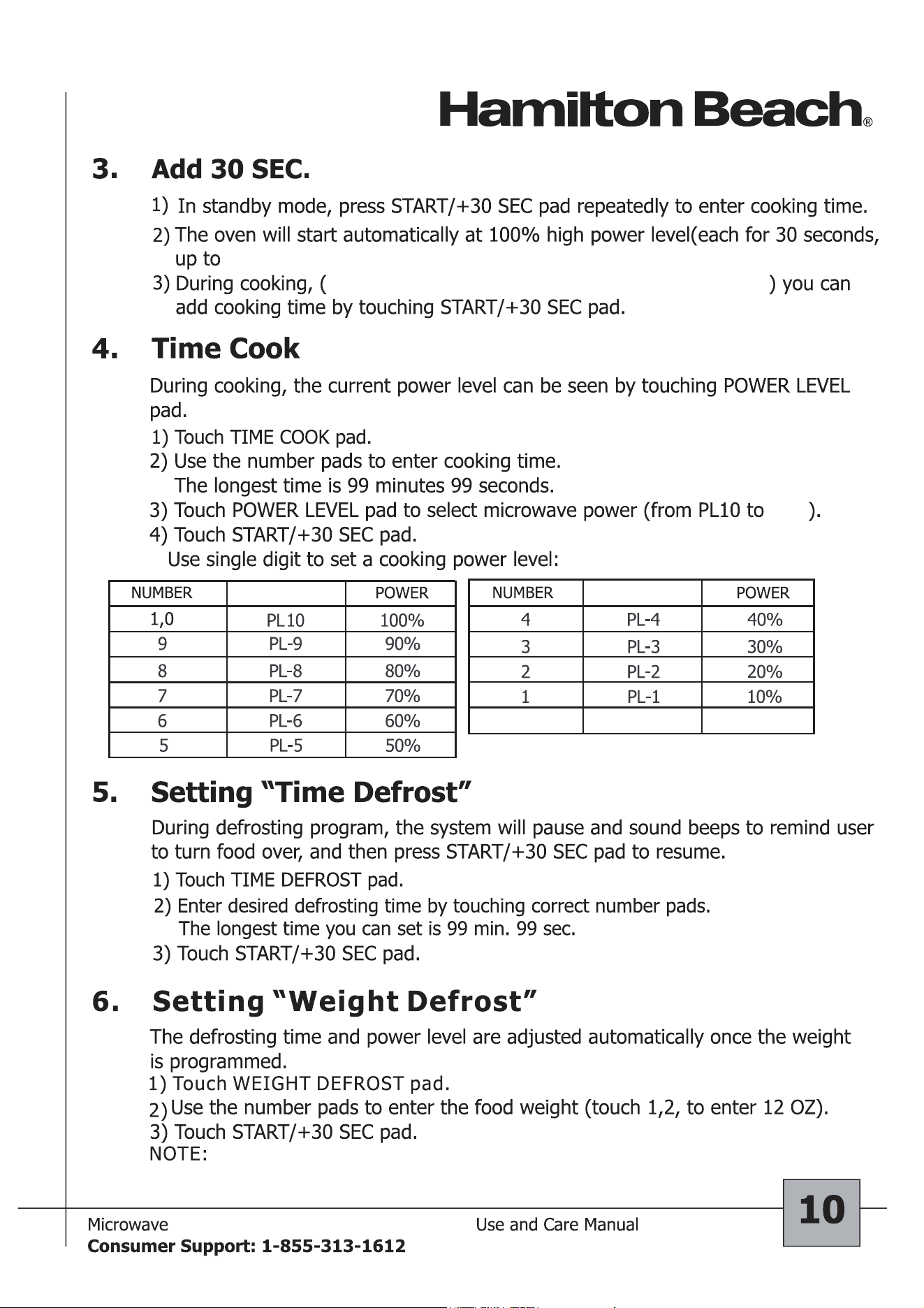 Hamilton Beach®

3. Add 30 SEC.

1) In standby mode, press START/+30 SEC pad repeatedly to enter cooking time.

2) The oven will start automatically at 100% high power level(each for 30 seconds, up to

3) During cooking, ( ) you can add cooking time by touching START/+30 SEC pad.

4. Time Cook

During cooking, the current power level can be seen by touching POWER LEVEL pad.

1) Touch TIME COOK pad.

2) Use the number pads to enter cooking time. The longest time is 99 minutes 99 seconds.

3) Touch POWER LEVEL pad to select microwave power (from PL10 to ).

4) Touch START/+30 SEC pad.

Use single digit to set a cooking power level:

| NUMBER | | POWER |
|---|---|---|
| 1,0 | PL10 | 100% |
| 9 | PL-9 | 90% |
| 8 | PL-8 | 80% |
| 7 | PL-7 | 70% |
| 6 | PL-6 | 60% |
| 5 | PL-5 | 50% |

| NUMBER | | POWER |
|---|---|---|
| 4 | PL-4 | 40% |
| 3 | PL-3 | 30% |
| 2 | PL-2 | 20% |
| 1 | PL-1 | 10% |
| | | |

5. Setting "Time Defrost"

During defrosting program, the system will pause and sound beeps to remind user to turn food over, and then press START/+30 SEC pad to resume.

1) Touch TIME DEFROST pad.

2) Enter desired defrosting time by touching correct number pads. The longest time you can set is 99 min. 99 sec.

3) Touch START/+30 SEC pad.

6. Setting "Weight Defrost"

The defrosting time and power level are adjusted automatically once the weight is programmed.

1) Touch WEIGHT DEFROST pad.

2) Use the number pads to enter the food weight (touch 1,2, to enter 12 OZ).

3) Touch START/+30 SEC pad.

NOTE:

Microwave
Consumer Support: 1-855-313-1612

Use and Care Manual

10